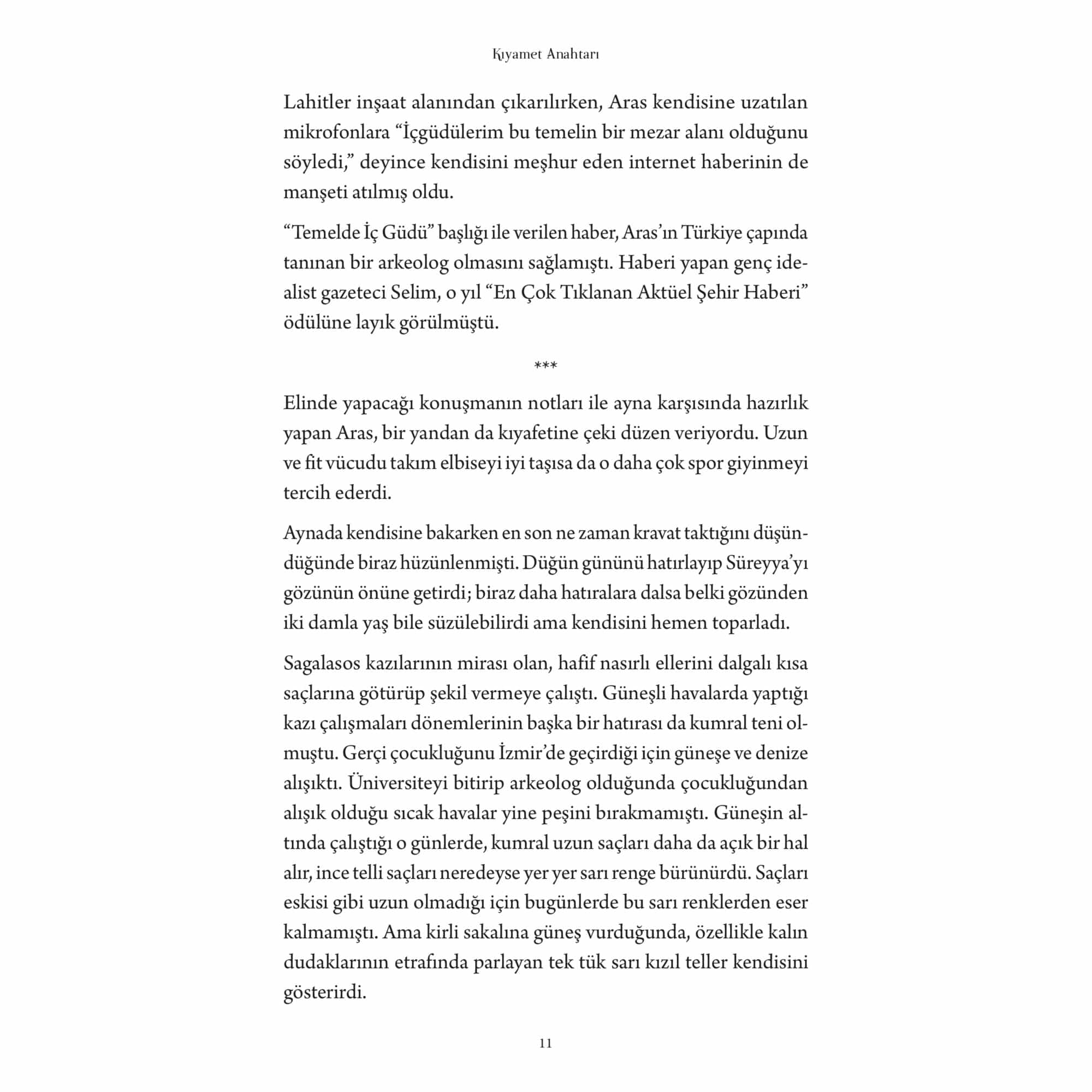 Kıyamet Anahtarı

Lahitler inşaat alanından çıkarılırken, Aras kendisine uzatılan mikrofonlara “İçgüdülerim bu temelin bir mezar alanı olduğunu söyledi,” deyince kendisini meşhur eden internet haberinin de manşeti atılmış oldu.

“Temelde İç Güdü” başlığı ile verilen haber, Aras’ın Türkiye çapında tanınan bir arkeolog olmasını sağlamıştı. Haberi yapan genç idealist gazeteci Selim, o yıl “En Çok Tıklanan Aktüel Şehir Haberi” ödülüne layık görülmüştü.

***

Elinde yapacağı konuşmanın notları ile ayna karşısında hazırlık yapan Aras, bir yandan da kıyafetine çeki düzen veriyordu. Uzun ve fit vücudu takım elbiseyi iyi taşısa da o daha çok spor giyinmeyi tercih ederdi.

Aynada kendisine bakarken en son ne zaman kravat taktığını düşündüğünde biraz hüzünlenmişti. Düğün gününü hatırlayıp Süreyya’yı gözünün önüne getirdi; biraz daha hatıralara dalsa belki gözünden iki damla yaş bile süzülebilirdi ama kendisini hemen toparladı.

Sagalasos kazılarının mirası olan, hafif nasırlı ellerini dalgalı kısa saçlarına götürüp şekil vermeye çalıştı. Güneşli havalarda yaptığı kazı çalışmaları dönemlerinin başka bir hatırası da kumral teni olmuştu. Gerçi çocukluğunu İzmir’de geçirdiği için güneşe ve denize alışıktı. Üniversiteyi bitirip arkeolog olduğunda çocukluğundan alışık olduğu sıcak havalar yine peşini bırakmamıştı. Güneşin altında çalıştığı o günlerde, kumral uzun saçları daha da açık bir hal alır, ince telli saçları neredeyse yer yer sarı renge bürünürdü. Saçları eskisi gibi uzun olmadığı için bugünlerde bu sarı renklerden eser kalmamıştı. Ama kirli sakalına güneş vurduğunda, özellikle kalın dudaklarının etrafında parlayan tek tük sarı kızıl teller kendisini gösterirdi.

11